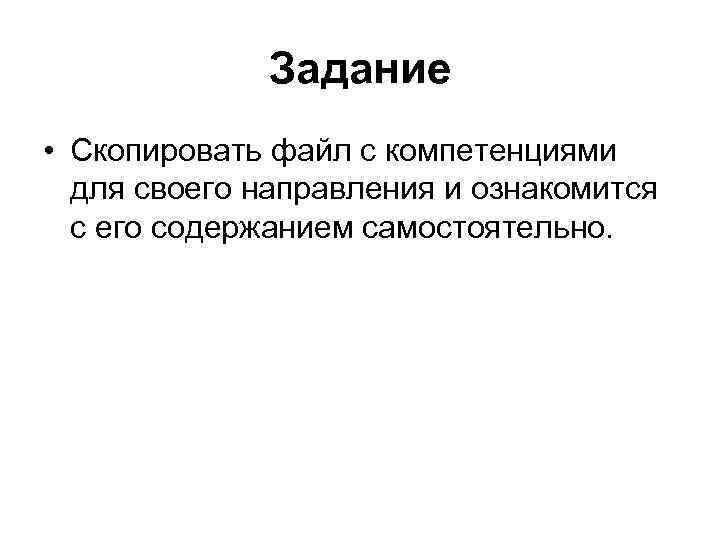 Задание

• Скопировать файл с компетенциями для своего направления и ознакомится с его содержанием самостоятельно.